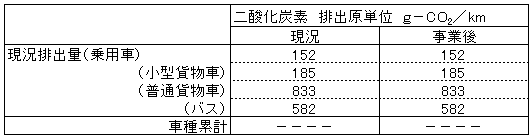 |  | 二酸化炭素 排出原単位 g－$CO_2$／km |  |
|---|---|---|
|  | 現況 | 事業後 |
| 現況排出量(乗用車) | 152 | 152 |
| (小型貨物車) | 185 | 185 |
| (普通貨物車) | 833 | 833 |
| (バス) | 582 | 582 |
| 車種累計 | －－－－ | －－－－ |